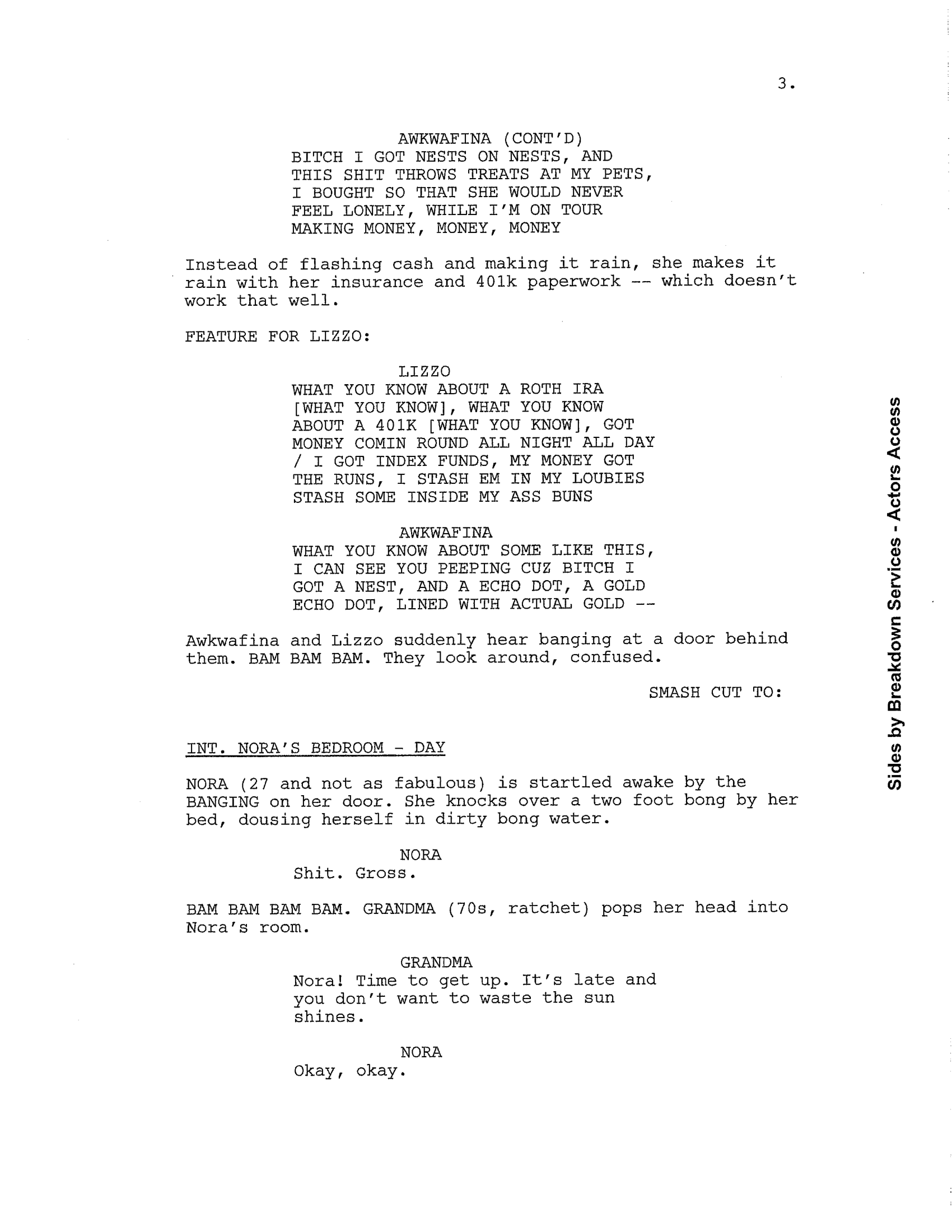 3.

AWKWAFINA (CONT'D)
BITCH I GOT NESTS ON NESTS, AND THIS SHIT THROWS TREATS AT MY PETS, I BOUGHT SO THAT SHE WOULD NEVER FEEL LONELY, WHILE I'M ON TOUR MAKING MONEY, MONEY, MONEY

Instead of flashing cash and making it rain, she makes it rain with her insurance and 401k paperwork -- which doesn't work that well.

FEATURE FOR LIZZO:

LIZZO
WHAT YOU KNOW ABOUT A ROTH IRA [WHAT YOU KNOW], WHAT YOU KNOW ABOUT A 401K [WHAT YOU KNOW], GOT MONEY COMIN ROUND ALL NIGHT ALL DAY / I GOT INDEX FUNDS, MY MONEY GOT THE RUNS, I STASH EM IN MY LOUBIES STASH SOME INSIDE MY ASS BUNS

AWKWAFINA
WHAT YOU KNOW ABOUT SOME LIKE THIS, I CAN SEE YOU PEEPING CUZ BITCH I GOT A NEST, AND A ECHO DOT, A GOLD ECHO DOT, LINED WITH ACTUAL GOLD --

Awkwafina and Lizzo suddenly hear banging at a door behind them. BAM BAM BAM. They look around, confused.

SMASH CUT TO:

INT. NORA'S BEDROOM - DAY

NORA (27 and not as fabulous) is startled awake by the BANGING on her door. She knocks over a two foot bong by her bed, dousing herself in dirty bong water.

NORA
Shit. Gross.

BAM BAM BAM BAM. GRANDMA (70s, ratchet) pops her head into Nora's room.

GRANDMA
Nora! Time to get up. It's late and you don't want to waste the sun shines.

NORA
Okay, okay.

Sides by Breakdown Services - Actors Access